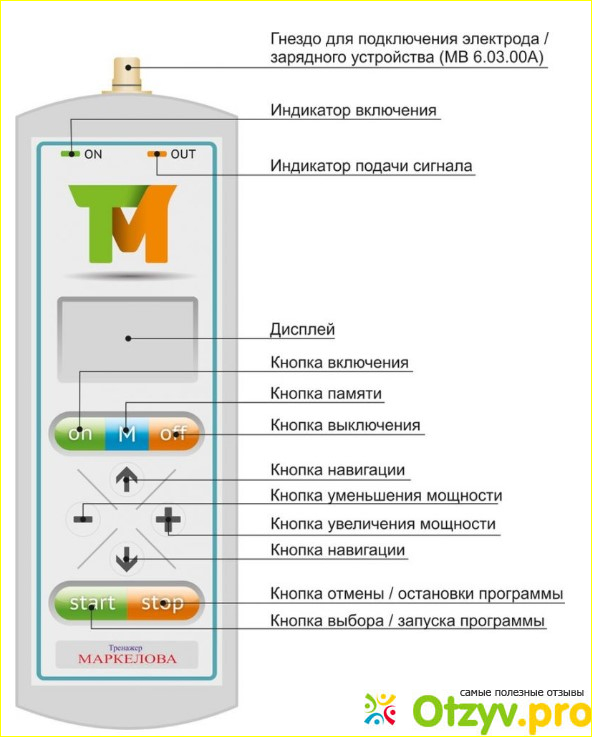 Гнездо для подключения электрода / зарядного устройства (МВ 6.03.00А)

Индикатор включения

ON

OUT

Индикатор подачи сигнала

TM

Дисплей

Кнопка включения

Кнопка памяти

on M off

Кнопка выключения

Кнопка навигации

Кнопка уменьшения мощности

Кнопка увеличения мощности

Кнопка навигации

start stop

Кнопка отмены / остановки программы

Кнопка выбора / запуска программы

Тренажер
МАРКЕЛОВА

самые полезные отзывы
Otzyv.pro